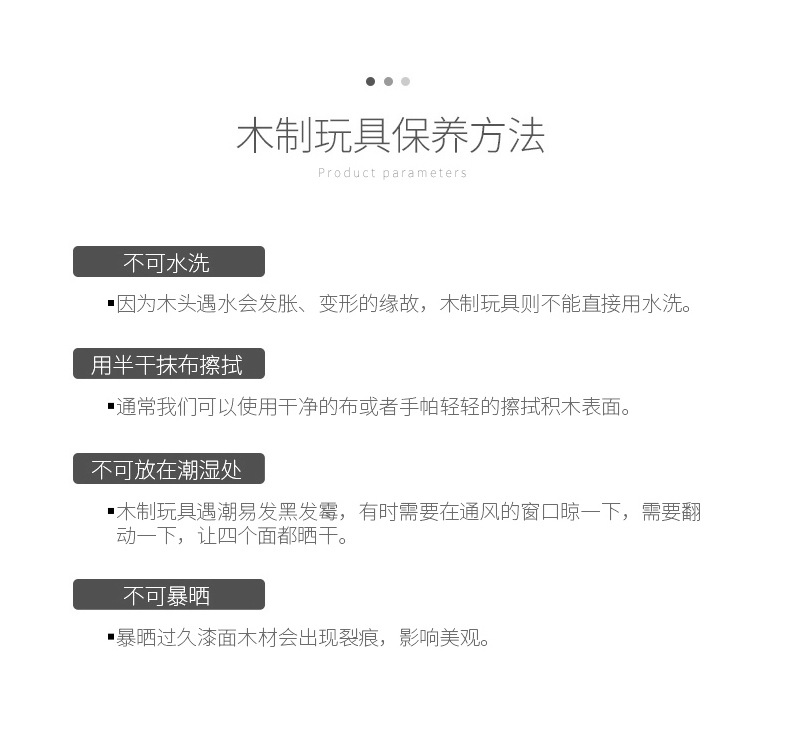 木制玩具保养方法
Product parameters

不可水洗

▪因为木头遇水会发胀、变形的缘故，木制玩具则不能直接用水洗。

用半干抹布擦拭

▪通常我们可以使用干净的布或者手帕轻轻的擦拭积木表面。

不可放在潮湿处

▪木制玩具遇潮易发黑发霉，有时需要在通风的窗口晾一下，需要翻动一下，让四个面都晒干。

不可暴晒

▪暴晒过久漆面木材会出现裂痕，影响美观。